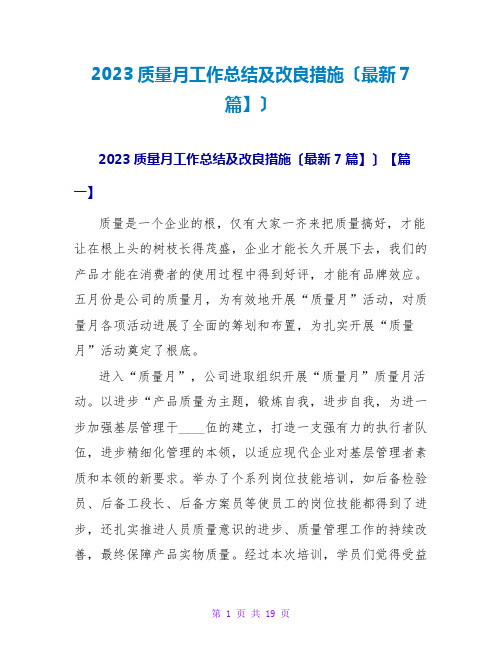 2023 质量月工作总结及改良措施〔最新 7 篇】〕

2023 质量月工作总结及改良措施〔最新 7 篇】〕【篇一】

质量是一个企业的根，仅有大家一齐来把质量搞好，才能让在根上头的树枝长得茂盛，企业才能长久开展下去，我们的产品才能在消费者的使用过程中得到好评，才能有品牌效应。五月份是公司的质量月，为有效地开展“质量月”活动，对质量月各项活动进展了全面的筹划和布置，为扎实开展“质量月”活动奠定了根底。

进入“质量月”，公司进取组织开展“质量月”质量月活动。以进步“产品质量为主题，锻炼自我，进步自我，为进一步加强基层管理干____伍的建立，打造一支强有力的执行者队伍，进步精细化管理的本领，以适应现代企业对基层管理者素质和本领的新要求。举办了个系列岗位技能培训，如后备检验员、后备工段长、后备方案员等使员工的岗位技能都得到了进步，还扎实推进人员质量意识的进步、质量管理工作的持续改善，最终保障产品实物质量。经过本次培训，学员们觉得受益

第 1 页 共 19 页